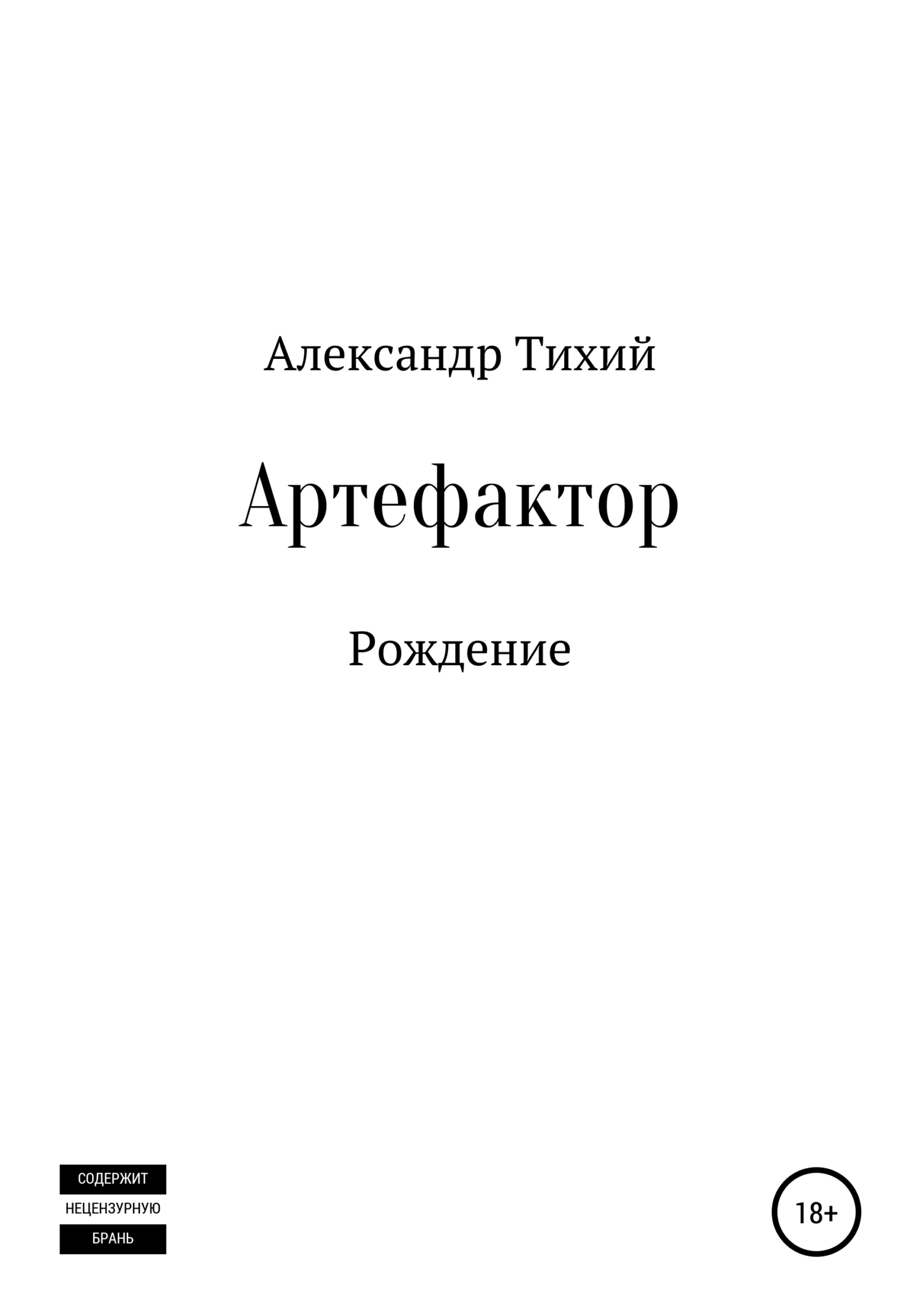 Александр Тихий

Артефактор

Рождение

СОДЕРЖИТ
НЕЦЕНЗУРНУЮ
БРАНЬ

18+